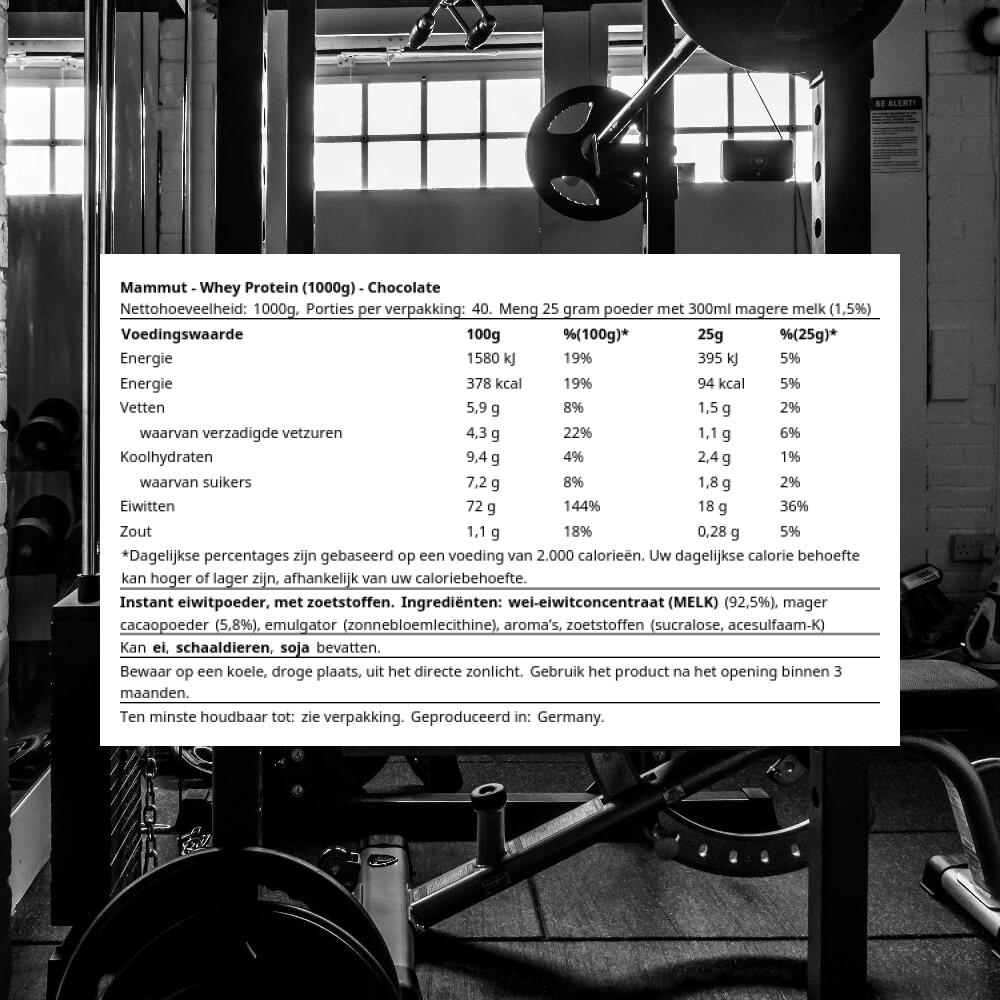 BE ALERT!

Mammut - Whey Protein (1000g) - Chocolate
Nettohoeveelheid: 1000g, Porties per verpakking: 40. Meng 25 gram poeder met 300ml magere melk (1,5%)

| Voedingswaarde | 100g | %(100g)* | 25g | %(25g)* |
|---|---|---|---|---|
| Energie | 1580 kJ | 19% | 395 kJ | 5% |
| Energie | 378 kcal | 19% | 94 kcal | 5% |
| Vetten | 5,9 g | 8% | 1,5 g | 2% |
| waarvan verzadigde vetzuren | 4,3 g | 22% | 1,1 g | 6% |
| Koolhydraten | 9,4 g | 4% | 2,4 g | 1% |
| waarvan suikers | 7,2 g | 8% | 1,8 g | 2% |
| Eiwitten | 72 g | 144% | 18 g | 36% |
| Zout | 1,1 g | 18% | 0,28 g | 5% |

*Dagelijkse percentages zijn gebaseerd op een voeding van 2.000 calorieën. Uw dagelijkse calorie behoefte kan hoger of lager zijn, afhankelijk van uw caloriebehoefte.

Instant eiwitpoeder, met zoetstoffen. Ingrediënten: wei-eiwitconcentraat (MELK) (92,5%), mager cacaopoeder (5,8%), emulgator (zonnebloemlecithine), aroma's, zoetstoffen (sucralose, acesulfaam-K)

Kan ei, schaaldieren, soja bevatten.

Bewaar op een koele, droge plaats, uit het directe zonlicht. Gebruik het product na het opening binnen 3 maanden.

Ten minste houdbaar tot: zie verpakking. Geproduceerd in: Germany.